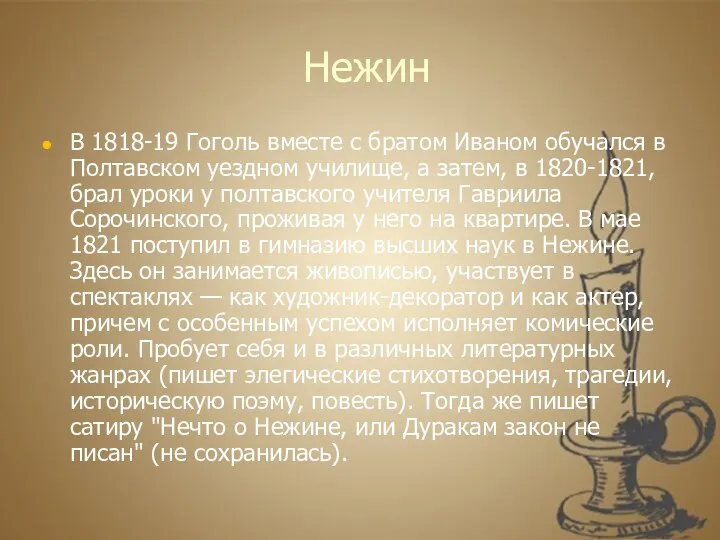 Нежин

В 1818-19 Гоголь вместе с братом Иваном обучался в Полтавском уездном училище, а затем, в 1820-1821, брал уроки у полтавского учителя Гавриила Сорочинского, проживая у него на квартире. В мае 1821 поступил в гимназию высших наук в Нежине. Здесь он занимается живописью, участвует в спектаклях — как художник-декоратор и как актер, причем с особенным успехом исполняет комические роли. Пробует себя и в различных литературных жанрах (пишет элегические стихотворения, трагедии, историческую поэму, повесть). Тогда же пишет сатиру "Нечто о Нежине, или Дуракам закон не писан" (не сохранилась).